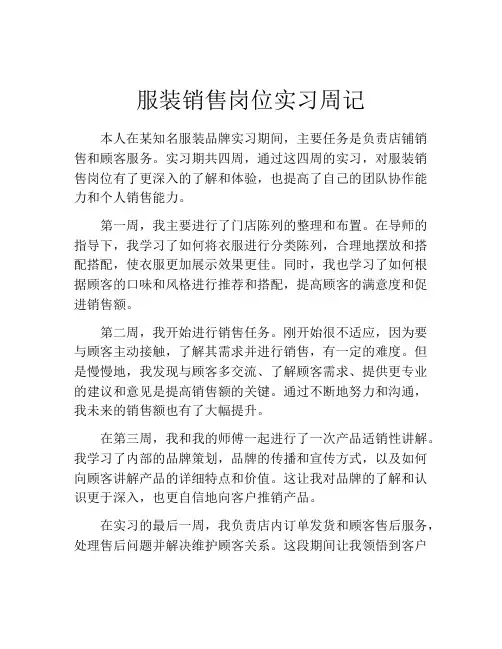 服装销售岗位实习周记

本人在某知名服装品牌实习期间，主要任务是负责店铺销售和顾客服务。实习期共四周，通过这四周的实习，对服装销售岗位有了更深入的了解和体验，也提高了自己的团队协作能力和个人销售能力。

第一周，我主要进行了门店陈列的整理和布置。在导师的指导下，我学习了如何将衣服进行分类陈列，合理地摆放和搭配搭配，使衣服更加展示效果更佳。同时，我也学习了如何根据顾客的口味和风格进行推荐和搭配，提高顾客的满意度和促进销售额。

第二周，我开始进行销售任务。刚开始很不适应，因为要与顾客主动接触，了解其需求并进行销售，有一定的难度。但是慢慢地，我发现与顾客多交流、了解顾客需求、提供更专业的建议和意见是提高销售额的关键。通过不断地努力和沟通，我未来的销售额也有了大幅提升。

在第三周，我和我的师傅一起进行了一次产品适销性讲解。我学习了内部的品牌策划，品牌的传播和宣传方式，以及如何向顾客讲解产品的详细特点和价值。这让我对品牌的了解和认识更于深入，也更自信地向客户推销产品。

在实习的最后一周，我负责店内订单发货和顾客售后服务，处理售后问题并解决维护顾客关系。这段期间让我领悟到客户